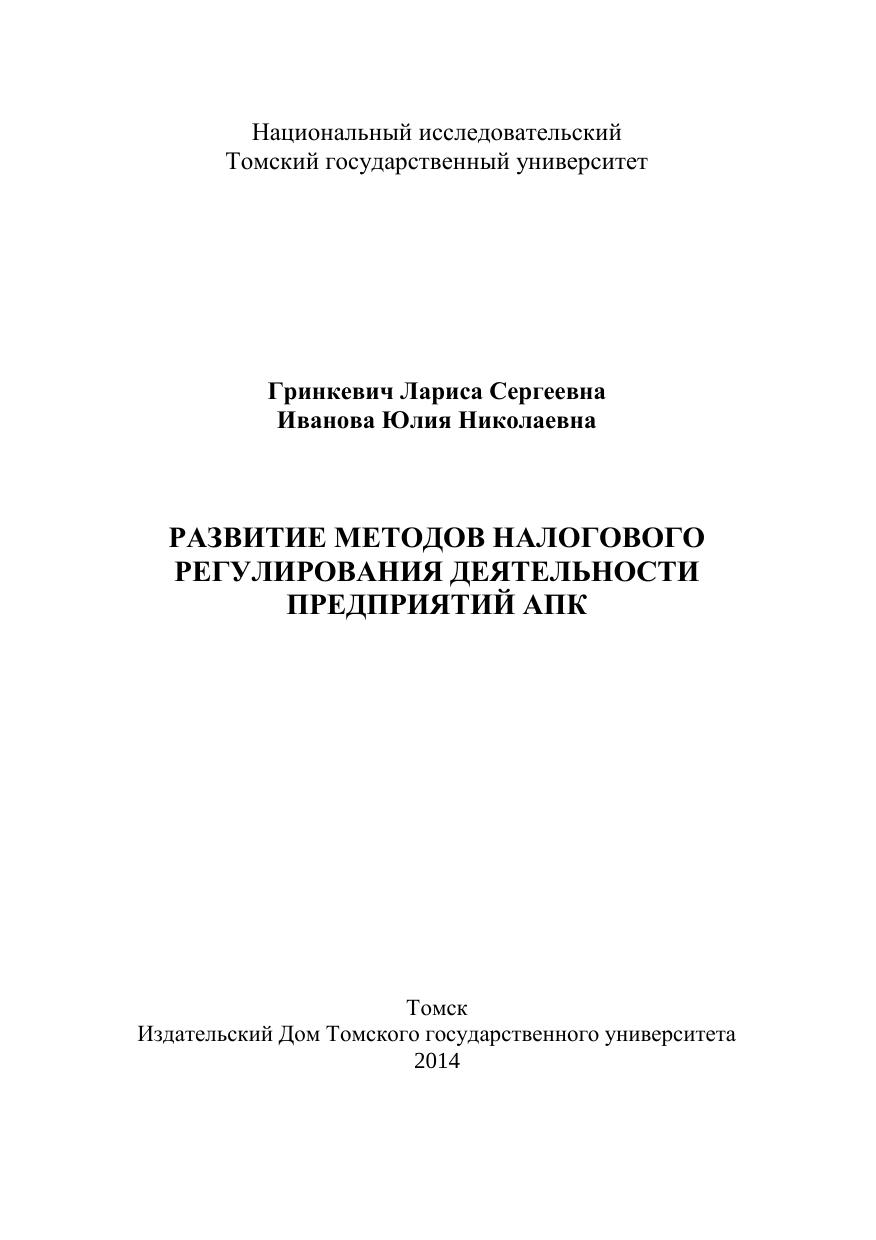 Национальный исследовательский
Томский государственный университет

Гринкевич Лариса Сергеевна
Иванова Юлия Николаевна

РАЗВИТИЕ МЕТОДОВ НАЛОГОВОГО
РЕГУЛИРОВАНИЯ ДЕЯТЕЛЬНОСТИ
ПРЕДПРИЯТИЙ АПК

Томск
Издательский Дом Томского государственного университета
2014